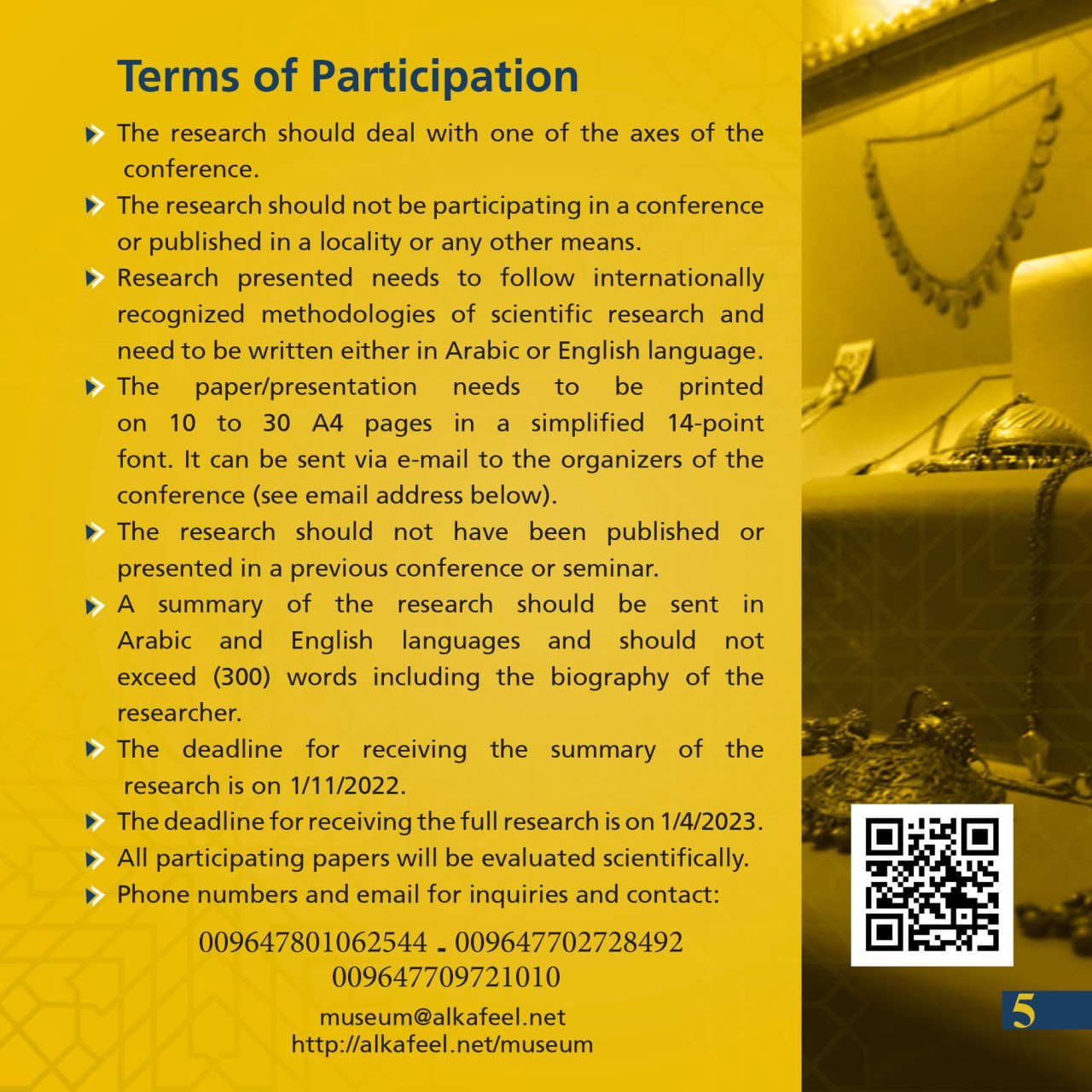 Terms of Participation

The research should deal with one of the axes of the conference.

The research should not be participating in a conference or published in a locality or any other means.

Research presented needs to follow internationally recognized methodologies of scientific research and need to be written either in Arabic or English language.

The paper/presentation needs to be printed on 10 to 30 A4 pages in a simplified 14-point font. It can be sent via e-mail to the organizers of the conference (see email address below).

The research should not have been published or presented in a previous conference or seminar.

A summary of the research should be sent in Arabic and English languages and should not exceed (300) words including the biography of the researcher.

The deadline for receiving the summary of the research is on 1/11/2022.

The deadline for receiving the full research is on 1/4/2023.

All participating papers will be evaluated scientifically.

Phone numbers and email for inquiries and contact:

009647801062544 - 009647702728492
009647709721010

museum@alkafeel.net
http://alkafeel.net/museum

5